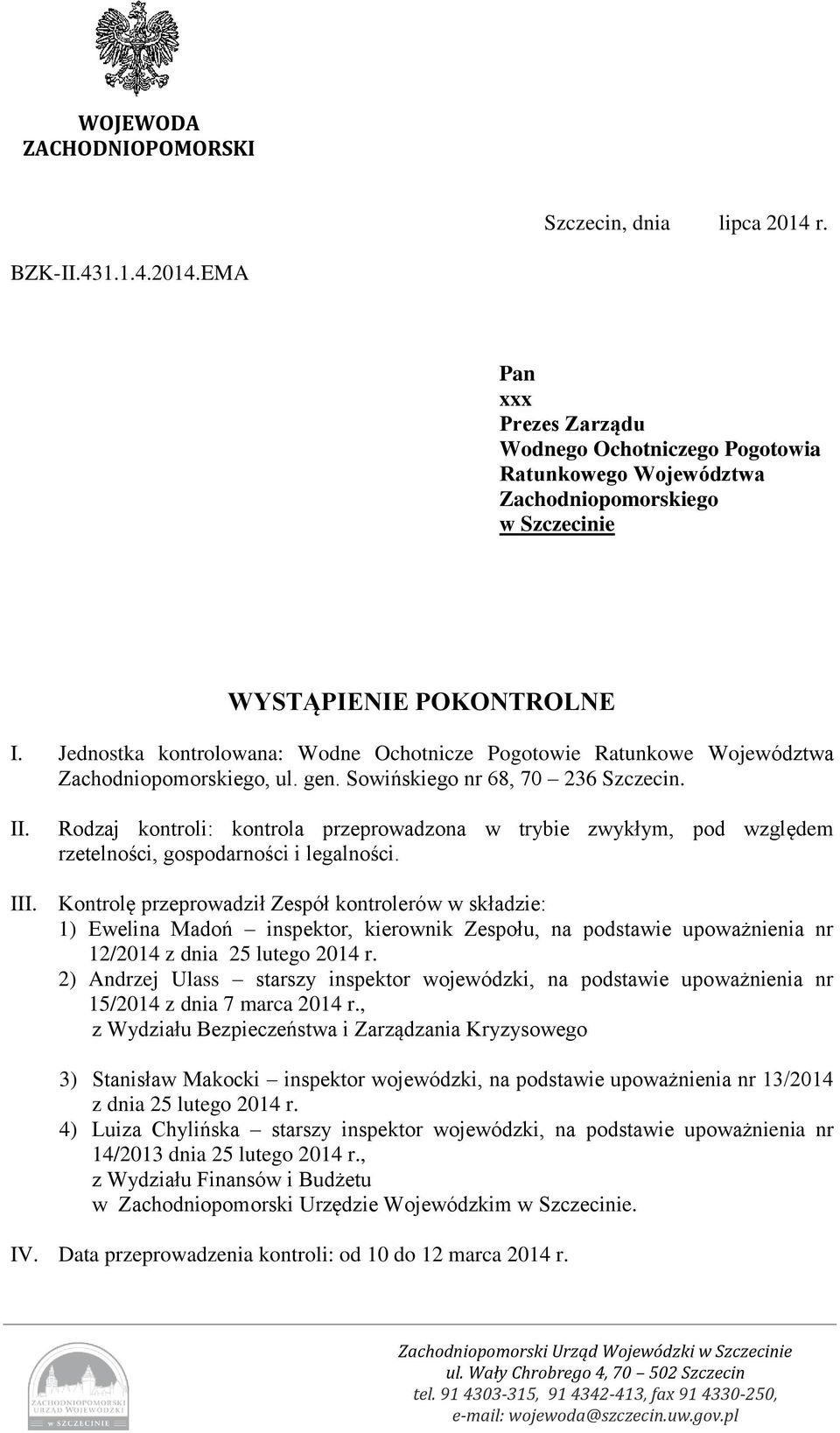 WOJEWODA
ZACHODNIOPOMORSKI

Szczecin, dnia lipca 2014 r.

BZK-II.431.1.4.2014.EMA

Pan
xxx
Prezes Zarządu
Wodnego Ochotniczego Pogotowia
Ratunkowego Województwa
Zachodniopomorskiego
w Szczecinie

WYSTĄPIENIE POKONTROLNE

I. Jednostka kontrolowana: Wodne Ochotnicze Pogotowie Ratunkowe Województwa Zachodniopomorskiego, ul. gen. Sowińskiego nr 68, 70 – 236 Szczecin.

II. Rodzaj kontroli: kontrola przeprowadzona w trybie zwykłym, pod względem rzetelności, gospodarności i legalności.

III. Kontrolę przeprowadził Zespół kontrolerów w składzie:
1) Ewelina Madoń – inspektor, kierownik Zespołu, na podstawie upoważnienia nr 12/2014 z dnia 25 lutego 2014 r.
2) Andrzej Ulass – starszy inspektor wojewódzki, na podstawie upoważnienia nr 15/2014 z dnia 7 marca 2014 r.,
z Wydziału Bezpieczeństwa i Zarządzania Kryzysowego

3) Stanisław Makocki – inspektor wojewódzki, na podstawie upoważnienia nr 13/2014 z dnia 25 lutego 2014 r.
4) Luiza Chylińska – starszy inspektor wojewódzki, na podstawie upoważnienia nr 14/2013 dnia 25 lutego 2014 r.,
z Wydziału Finansów i Budżetu
w Zachodniopomorski Urzędzie Wojewódzkim w Szczecinie.

IV. Data przeprowadzenia kontroli: od 10 do 12 marca 2014 r.

ZACHODNIOPOMORSKI URZĄD WOJEWÓDZKI W SZCZECINIE

Zachodniopomorski Urząd Wojewódzki w Szczecinie
ul. Wały Chrobrego 4, 70 – 502 Szczecin
tel. 91 4303-315, 91 4342-413, fax 91 4330-250,
e-mail: wojewoda@szczecin.uw.gov.pl